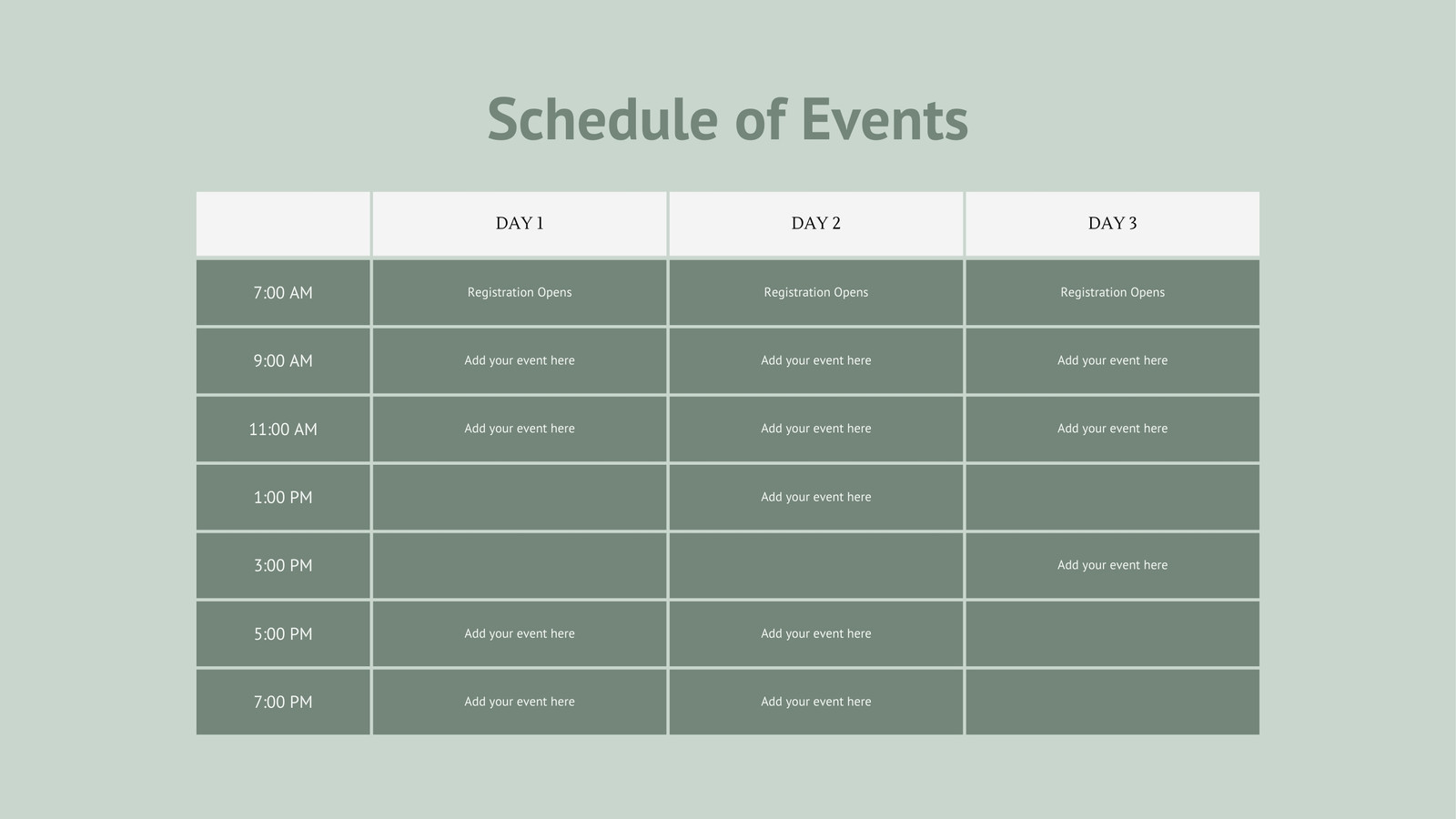 Schedule of Events

| | DAY 1 | DAY 2 | DAY 3 |
|---|---|---|---|
| 7:00 AM | Registration Opens | Registration Opens | Registration Opens |
| 9:00 AM | Add your event here | Add your event here | Add your event here |
| 11:00 AM | Add your event here | Add your event here | Add your event here |
| 1:00 PM | | Add your event here | |
| 3:00 PM | | | Add your event here |
| 5:00 PM | Add your event here | Add your event here | |
| 7:00 PM | Add your event here | Add your event here | |